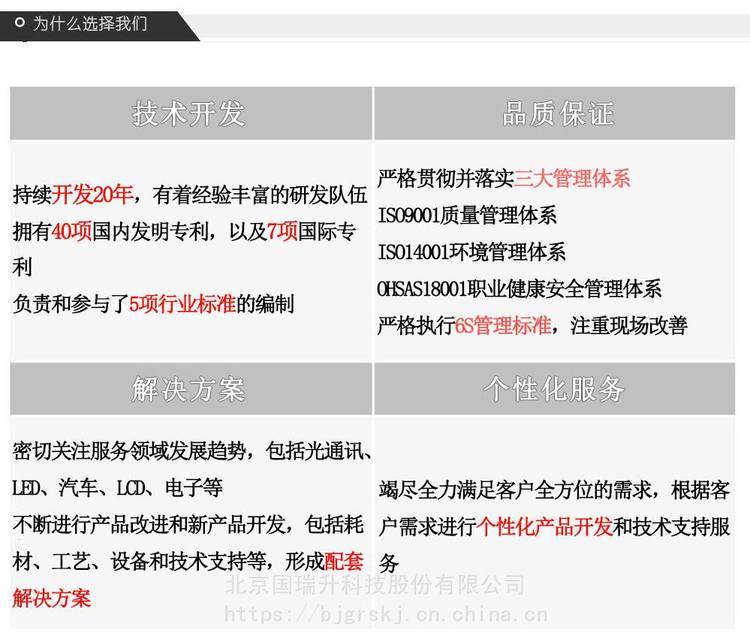 为什么选择我们

技术开发

持续开发20年，有着经验丰富的研发队伍
拥有40项国内发明专利，以及7项国际专利
负责和参与了5项行业标准的编制

品质保证

严格贯彻并落实三大管理体系
ISO9001质量管理体系
ISO14001环境管理体系
OHSAS18001职业健康安全管理体系
严格执行6S管理标准，注重现场改善

解决方案

密切关注服务领域发展趋势，包括光通讯、LED、汽车、LCD、电子等
不断进行产品改进和新产品开发，包括耗材、工艺、设备和技术支持等，形成配套解决方案

个性化服务

竭尽全力满足客户全方位的需求，根据客户需求进行个性化产品开发和技术支持服务

北京国瑞升科技股份有限公司
https://bjgrskj.cn.china.cn